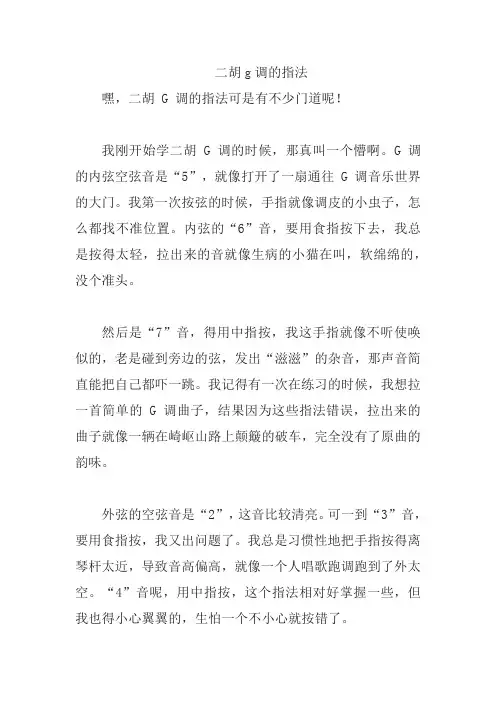 二胡 g 调的指法

嘿，二胡 G 调的指法可是有不少门道呢！

我刚开始学二胡 G 调的时候，那真叫一个懵啊。G 调的内弦空弦音是“5”，就像打开了一扇通往 G 调音乐世界的大门。我第一次按弦的时候，手指就像调皮的小虫子，怎么都找不准位置。内弦的“6”音，要用食指按下去，我总是按得太轻，拉出来的音就像生病的小猫在叫，软绵绵的，没个准头。

然后是“7”音，得用中指按，我这手指就像不听使唤似的，老是碰到旁边的弦，发出“滋滋”的杂音，那声音简直能把自己都吓一跳。我记得有一次在练习的时候，我想拉一首简单的 G 调曲子，结果因为这些指法错误，拉出来的曲子就像一辆在崎岖山路上颠簸的破车，完全没有了原曲的韵味。

外弦的空弦音是“2”，这音比较清亮。可一到“3”音，要用食指按，我又出问题了。我总是习惯性地把手指按得离琴杆太近，导致音高偏高，就像一个人唱歌跑调跑到了外太空。“4”音呢，用中指按，这个指法相对好掌握一些，但我也得小心翼翼的，生怕一个不小心就按错了。